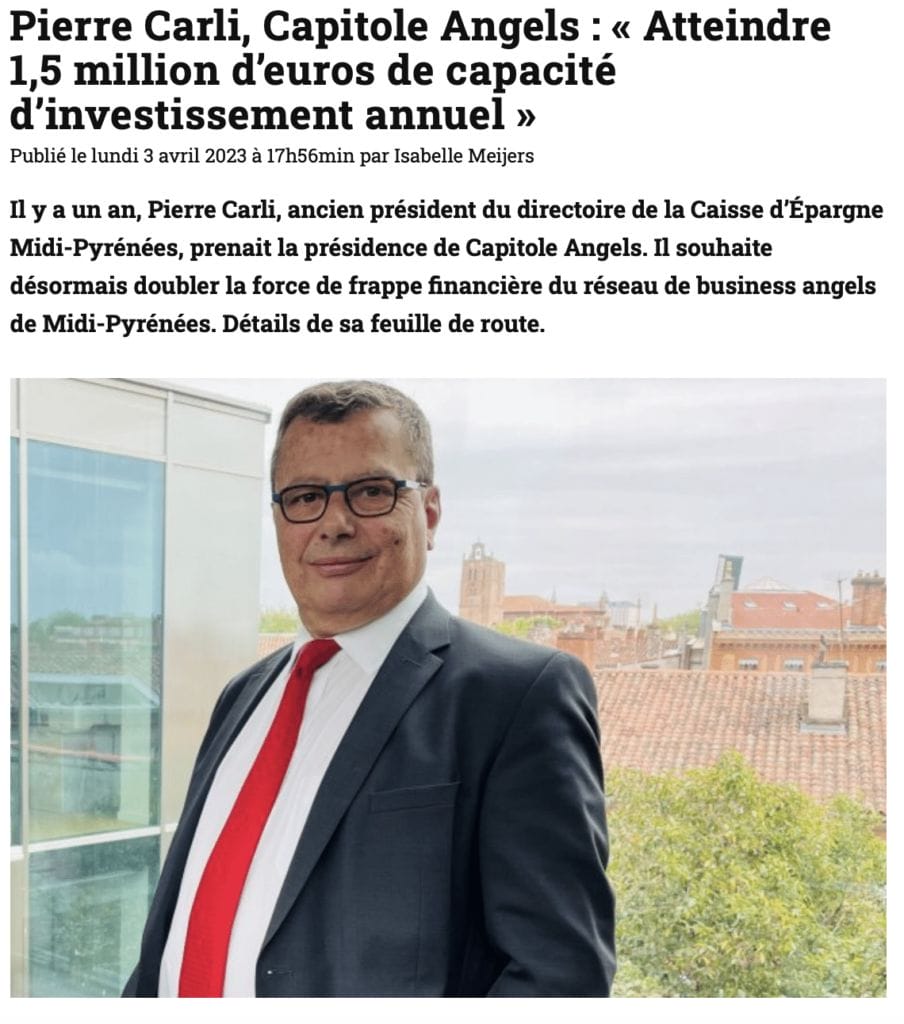 Pierre Carli, Capitole Angels : « Atteindre 1,5 million d'euros de capacité d'investissement annuel »

Publié le lundi 3 avril 2023 à 17h56min par Isabelle Meijers

Il y a un an, Pierre Carli, ancien président du directoire de la Caisse d'Épargne Midi-Pyrénées, prenait la présidence de Capitole Angels. Il souhaite désormais doubler la force de frappe financière du réseau de business angels de Midi-Pyrénées. Détails de sa feuille de route.